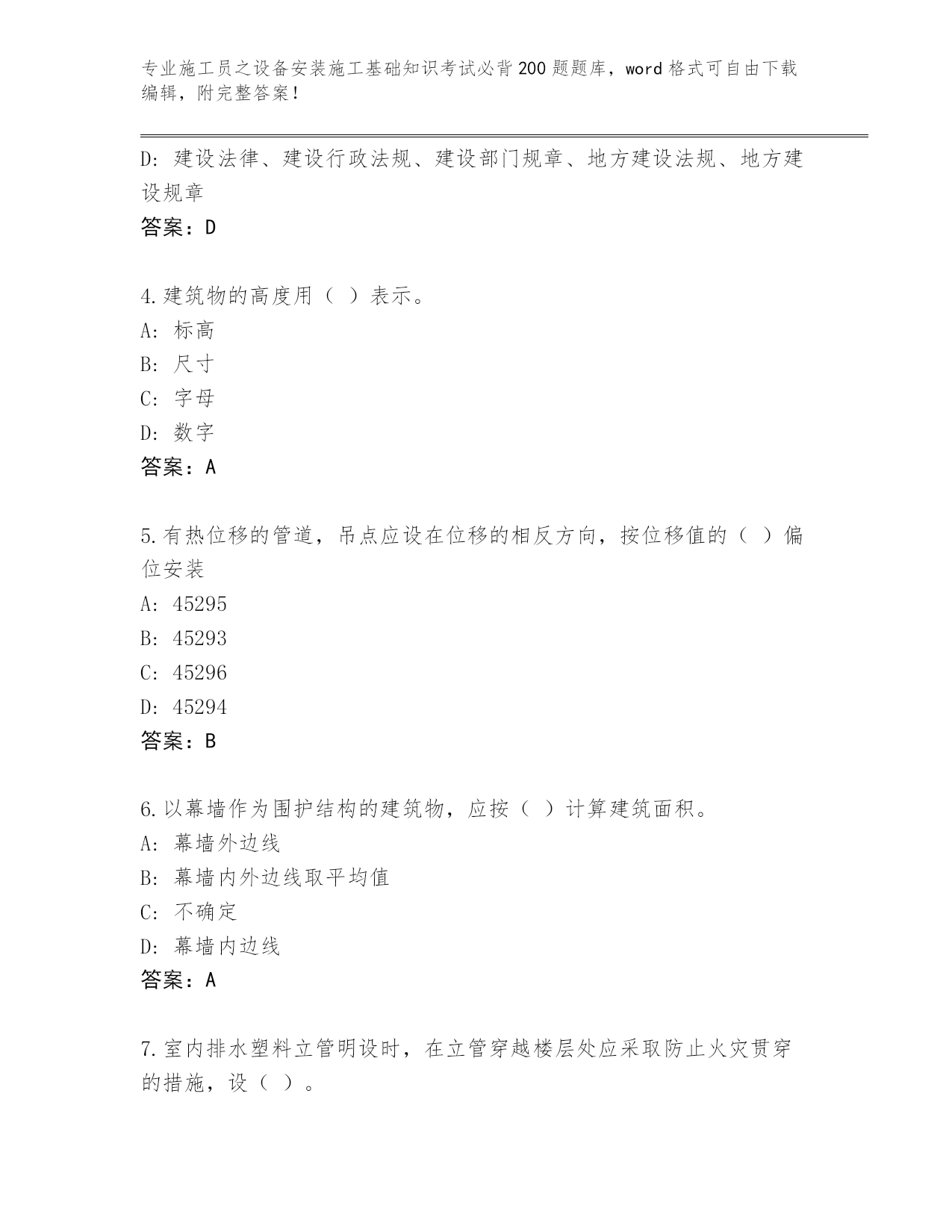 专业施工员之设备安装施工基础知识考试必背200题题库，word格式可自由下载编辑，附完整答案！

D：建设法律、建设行政法规、建设部门规章、地方建设法规、地方建设规章
答案：D

4.建筑物的高度用（ ）表示。
A：标高
B：尺寸
C：字母
D：数字
答案：A

5.有热位移的管道，吊点应设在位移的相反方向，按位移值的（ ）偏位安装
A：45295
B：45293
C：45296
D：45294
答案：B

6.以幕墙作为围护结构的建筑物，应按（ ）计算建筑面积。
A：幕墙外边线
B：幕墙内外边线取平均值
C：不确定
D：幕墙内边线
答案：A

7.室内排水塑料立管明设时，在立管穿越楼层处应采取防止火灾贯穿的措施，设（ ）。